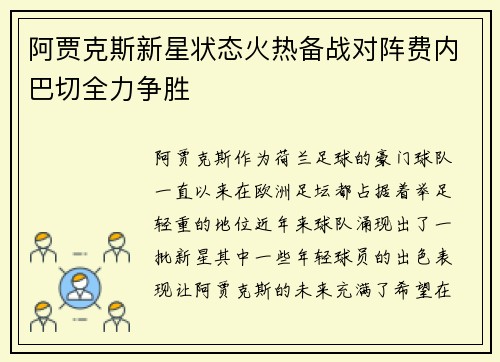 阿贾克斯新星状态火热备战对阵费内巴切全力争胜

阿贾克斯作为荷兰足球的豪门球队一直以来在欧洲足坛都占据着举足轻重的地位近年来球队涌现出了一批新星其中一些年轻球员的出色表现让阿贾克斯的未来充满了希望在